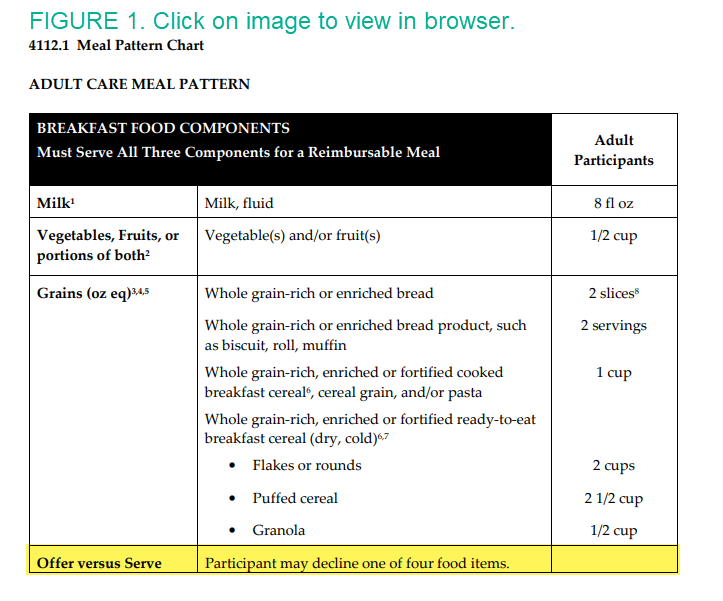 FIGURE 1. Click on image to view in browser.
4112.1 Meal Pattern Chart

ADULT CARE MEAL PATTERN

| BREAKFAST FOOD COMPONENTS Must Serve All Three Components for a Reimbursable Meal | | Adult Participants |
|---|---|---|
| Milk$^{1}$ | Milk, fluid | 8 fl oz |
| Vegetables, Fruits, or portions of both$^{2}$ | Vegetable(s) and/or fruit(s) | 1/2 cup |
| Grains (oz eq)$^{3,4,5}$ | Whole grain-rich or enriched bread | 2 slices$^{8}$ |
| | Whole grain-rich or enriched bread product, such as biscuit, roll, muffin | 2 servings |
| | Whole grain-rich, enriched or fortified cooked breakfast cereal$^{6}$, cereal grain, and/or pasta | 1 cup |
| | Whole grain-rich, enriched or fortified ready-to-eat breakfast cereal (dry, cold)$^{6,7}$ | |
| | • Flakes or rounds | 2 cups |
| | • Puffed cereal | 2 1/2 cup |
| | • Granola | 1/2 cup |
| Offer versus Serve | Participant may decline one of four food items. | |